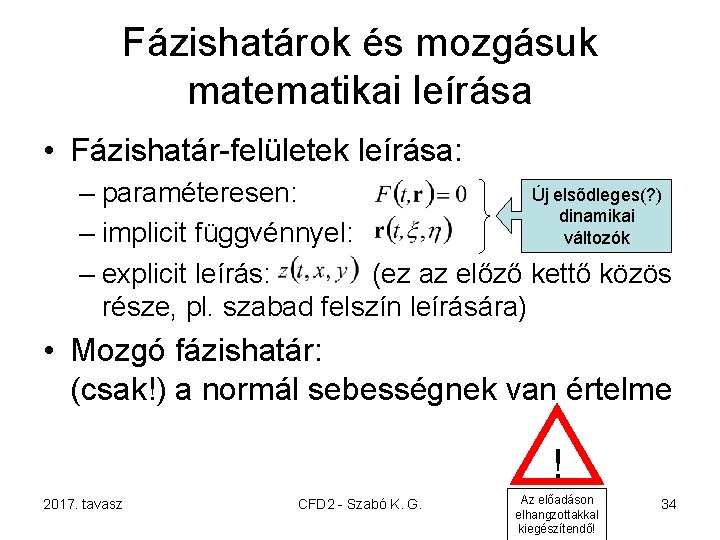 Fázishatárok és mozgásuk matematikai leírása

• Fázishatár-felületek leírása:
– paraméteresen: $F(t,\mathbf{r})=0$
– implicit függvénnyel: $\mathbf{r}(t,\xi,\eta)$
– explicit leírás: $z(t,x,y)$ (ez az előző kettő közös része, pl. szabad felszín leírására)

Új elsődleges(?) dinamikai változók

• Mozgó fázishatár:
(csak!) a normál sebességnek van értelme

!

Az előadáson elhangzottakkal kiegészítendő!

2017. tavasz

CFD2 - Szabó K. G.

34